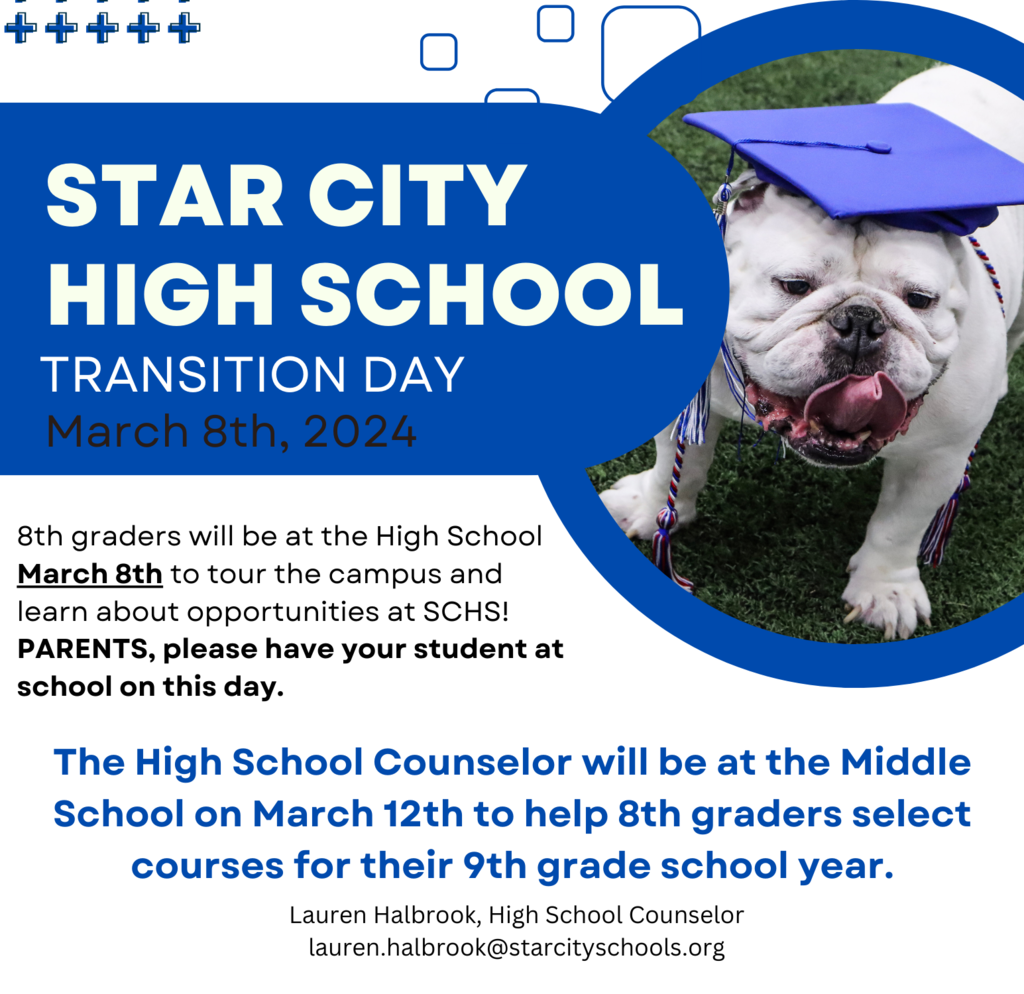 STAR CITY HIGH SCHOOL
TRANSITION DAY
March 8th, 2024

8th graders will be at the High School March 8th to tour the campus and learn about opportunities at SCHS! PARENTS, please have your student at school on this day.

The High School Counselor will be at the Middle School on March 12th to help 8th graders select courses for their 9th grade school year.

Lauren Halbrook, High School Counselor
lauren.halbrook@starcityschools.org